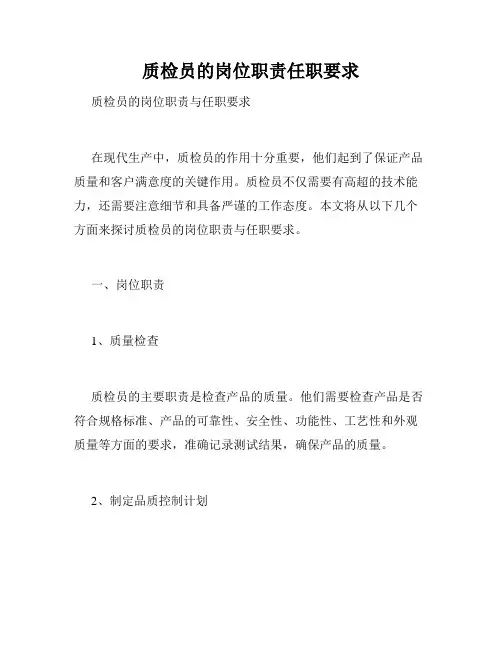 质检员的岗位职责任职要求

质检员的岗位职责与任职要求

在现代生产中，质检员的作用十分重要，他们起到了保证产品质量和客户满意度的关键作用。质检员不仅需要有高超的技术能力，还需要注意细节和具备严谨的工作态度。本文将从以下几个方面来探讨质检员的岗位职责与任职要求。

一、岗位职责

1、质量检查

质检员的主要职责是检查产品的质量。他们需要检查产品是否符合规格标准、产品的可靠性、安全性、功能性、工艺性和外观质量等方面的要求，准确记录测试结果，确保产品的质量。

2、制定品质控制计划